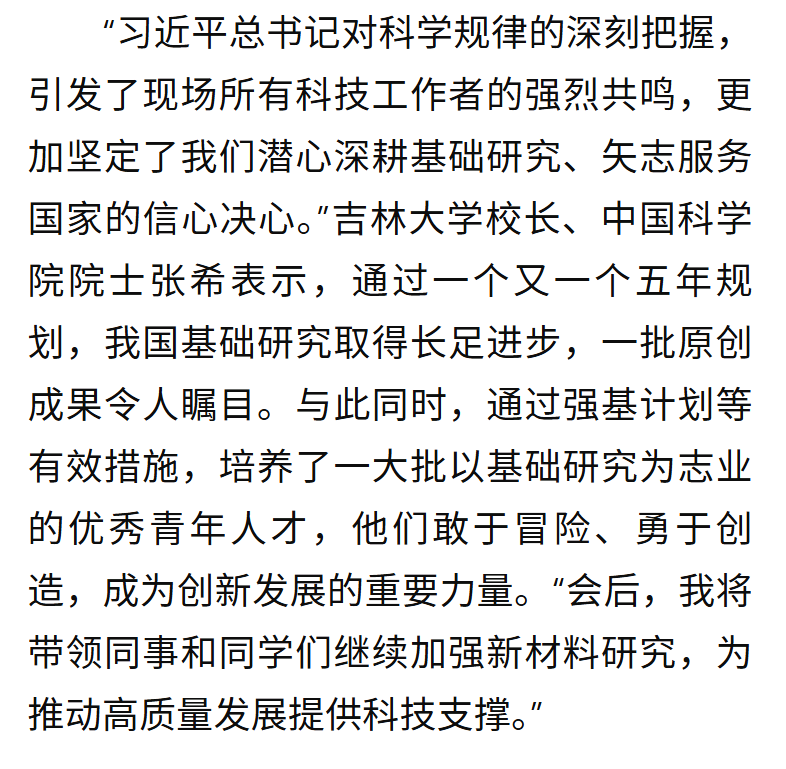 “习近平总书记对科学规律的深刻把握，引发了现场所有科技工作者的强烈共鸣，更加坚定了我们潜心深耕基础研究、矢志服务国家的信心决心。”吉林大学校长、中国科学院院士张希表示，通过一个又一个五年规划，我国基础研究取得长足进步，一批原创成果令人瞩目。与此同时，通过强基计划等有效措施，培养了一大批以基础研究为志业的优秀青年人才，他们敢于冒险、勇于创造，成为创新发展的重要力量。“会后，我将带领同事和同学们继续加强新材料研究，为推动高质量发展提供科技支撑。”